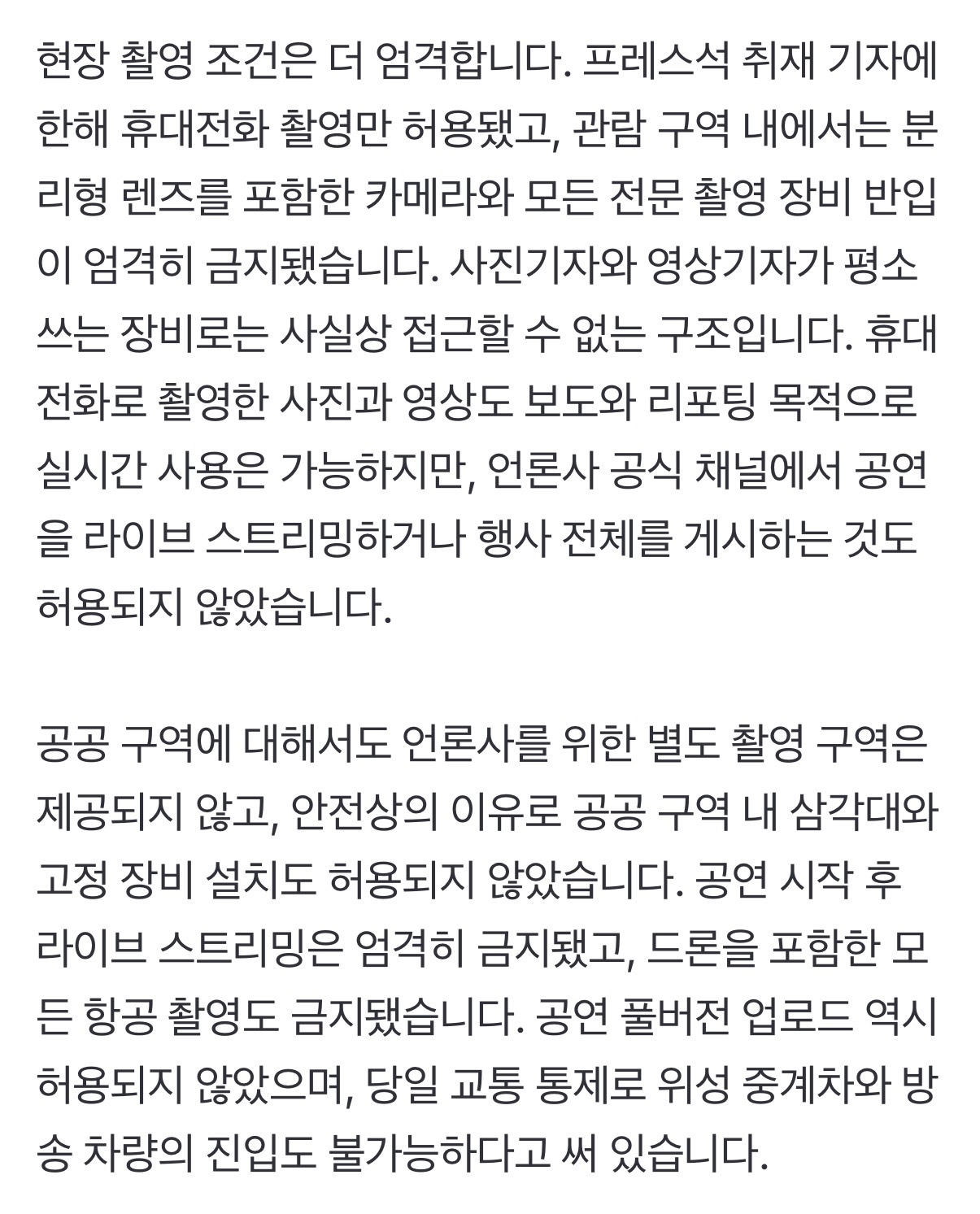 현장 촬영 조건은 더 엄격합니다. 프레스석 취재 기자에 한해 휴대전화 촬영만 허용됐고, 관람 구역 내에서는 분리형 렌즈를 포함한 카메라와 모든 전문 촬영 장비 반입이 엄격히 금지됐습니다. 사진기자와 영상기자가 평소 쓰는 장비로는 사실상 접근할 수 없는 구조입니다. 휴대전화로 촬영한 사진과 영상도 보도와 리포팅 목적으로 실시간 사용은 가능하지만, 언론사 공식 채널에서 공연을 라이브 스트리밍하거나 행사 전체를 게시하는 것도 허용되지 않았습니다.

공공 구역에 대해서도 언론사를 위한 별도 촬영 구역은 제공되지 않고, 안전상의 이유로 공공 구역 내 삼각대와 고정 장비 설치도 허용되지 않았습니다. 공연 시작 후 라이브 스트리밍은 엄격히 금지됐고, 드론을 포함한 모든 항공 촬영도 금지됐습니다. 공연 풀버전 업로드 역시 허용되지 않았으며, 당일 교통 통제로 위성 중계차와 방송 차량의 진입도 불가능하다고 써 있습니다.